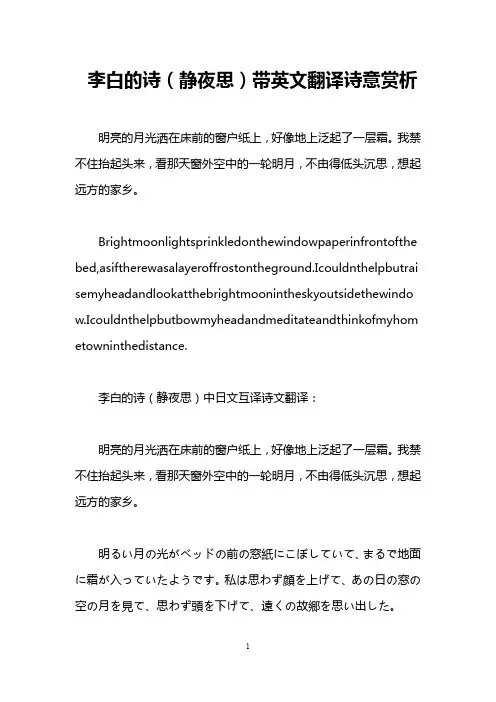 李白的诗（静夜思）带英文翻译诗意赏析

明亮的月光洒在床前的窗户纸上，好像地上泛起了一层霜。我禁不住抬起头来，看那天窗外空中的一轮明月，不由得低头沉思，想起远方的家乡。

Brightmoonlightsprinkledonthewindowpaperinfrontofthebed,asiftherewasalayeroffrostontheground.Icouldnthelpbutraisemyheadandlookatthebrightmoonintheskyoutsidethewindow.Icouldnthelpbutbowmyheadandmeditateandthinkofmyhometowninthedistance.

李白的诗（静夜思）中日文互译诗文翻译：

明亮的月光洒在床前的窗户纸上，好像地上泛起了一层霜。我禁不住抬起头来，看那天窗外空中的一轮明月，不由得低头沉思，想起远方的家乡。

明るい月の光がベッドの前の窓紙にこぼしていて、まるで地面に霜が入っていたようです。私は思わず顔を上げて、あの日の窓の空の月を見て、思わず頭を下げて、遠くの故郷を思い出した。

1